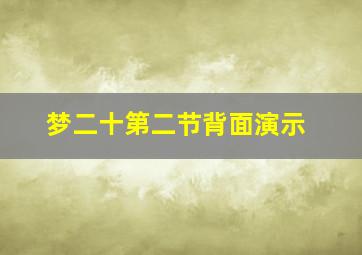 梦二十第二节背面演示